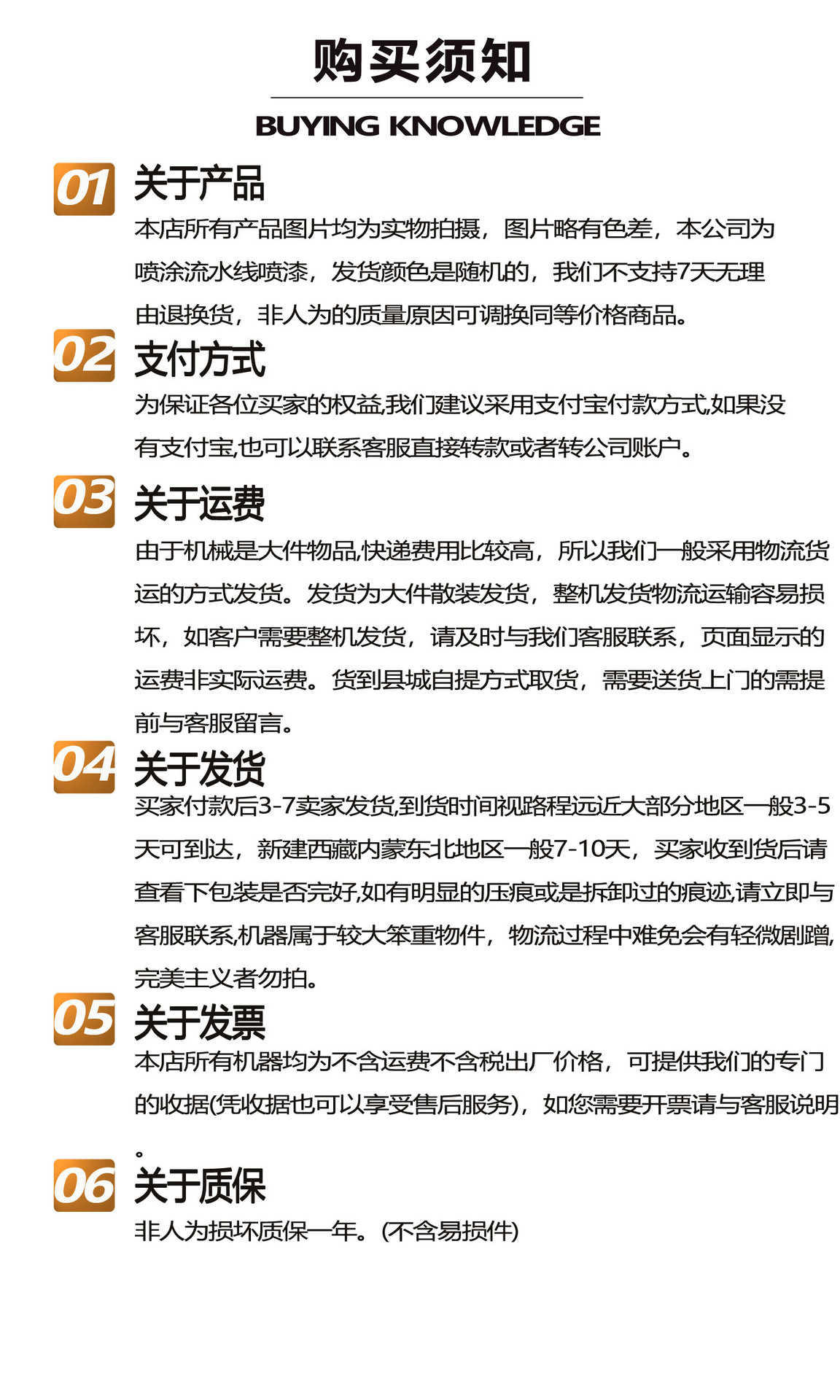 购买须知

BUYING KNOWLEDGE

01 关于产品

本店所有产品图片均为实物拍摄，图片略有色差，本公司为喷涂流水线喷漆，发货颜色是随机的，我们不支持7天无理由退换货，非人为的质量原因可调换同等价格商品。

02 支付方式

为保证各位买家的权益,我们建议采用支付宝付款方式,如果没有支付宝,也可以联系客服直接转款或者转公司账户。

03 关于运费

由于机械是大件物品,快递费用比较高，所以我们一般采用物流货运的方式发货。发货为大件散装发货，整机发货物流运输容易损坏，如客户需要整机发货，请及时与我们客服联系，页面显示的运费非实际运费。货到县城自提方式取货，需要送货上门的需提前与客服留言。

04 关于发货

买家付款后3-7卖家发货,到货时间视路程远近大部分地区一般3-5天可到达，新建西藏内蒙东北地区一般7-10天，买家收到货后请查看下包装是否完好,如有明显的压痕或是拆卸过的痕迹,请立即与客服联系,机器属于较大笨重物件，物流过程中难免会有轻微剐蹭,完美主义者勿拍。

05 关于发票

本店所有机器均为不含运费不含税出厂价格，可提供我们的专门的收据(凭收据也可以享受售后服务)，如您需要开票请与客服说明。

06 关于质保

非人为损坏质保一年。(不含易损件)